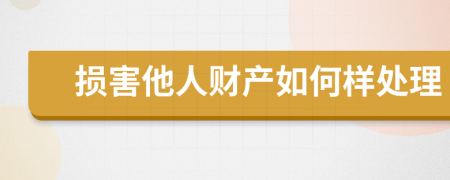 损害他人财产如何样处理